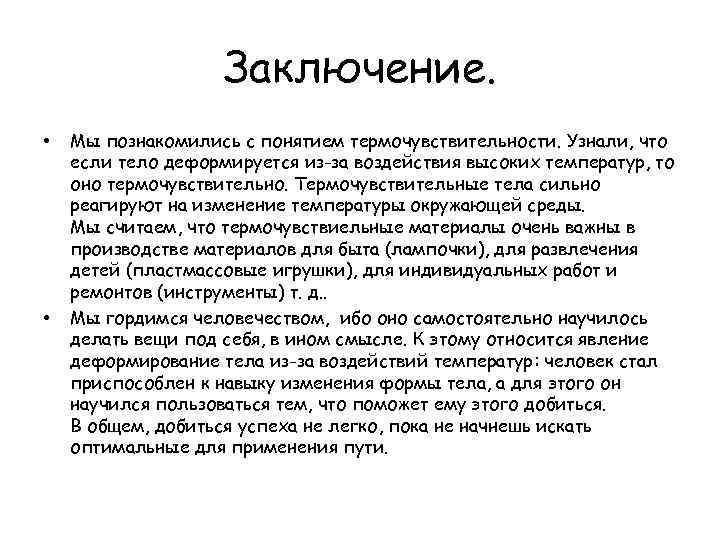 Заключение.

• Мы познакомились с понятием термочувствительности. Узнали, что если тело деформируется из-за воздействия высоких температур, то оно термочувствительно. Термочувствительные тела сильно реагируют на изменение температуры окружающей среды.
Мы считаем, что термочувствиельные материалы очень важны в производстве материалов для быта (лампочки), для развлечения детей (пластмассовые игрушки), для индивидуальных работ и ремонтов (инструменты) т. д..

• Мы гордимся человечеством, ибо оно самостоятельно научилось делать вещи под себя, в ином смысле. К этому относится явление деформирование тела из-за воздействий температур: человек стал приспособлен к навыку изменения формы тела, а для этого он научился пользоваться тем, что поможет ему этого добиться.
В общем, добиться успеха не легко, пока не начнешь искать оптимальные для применения пути.